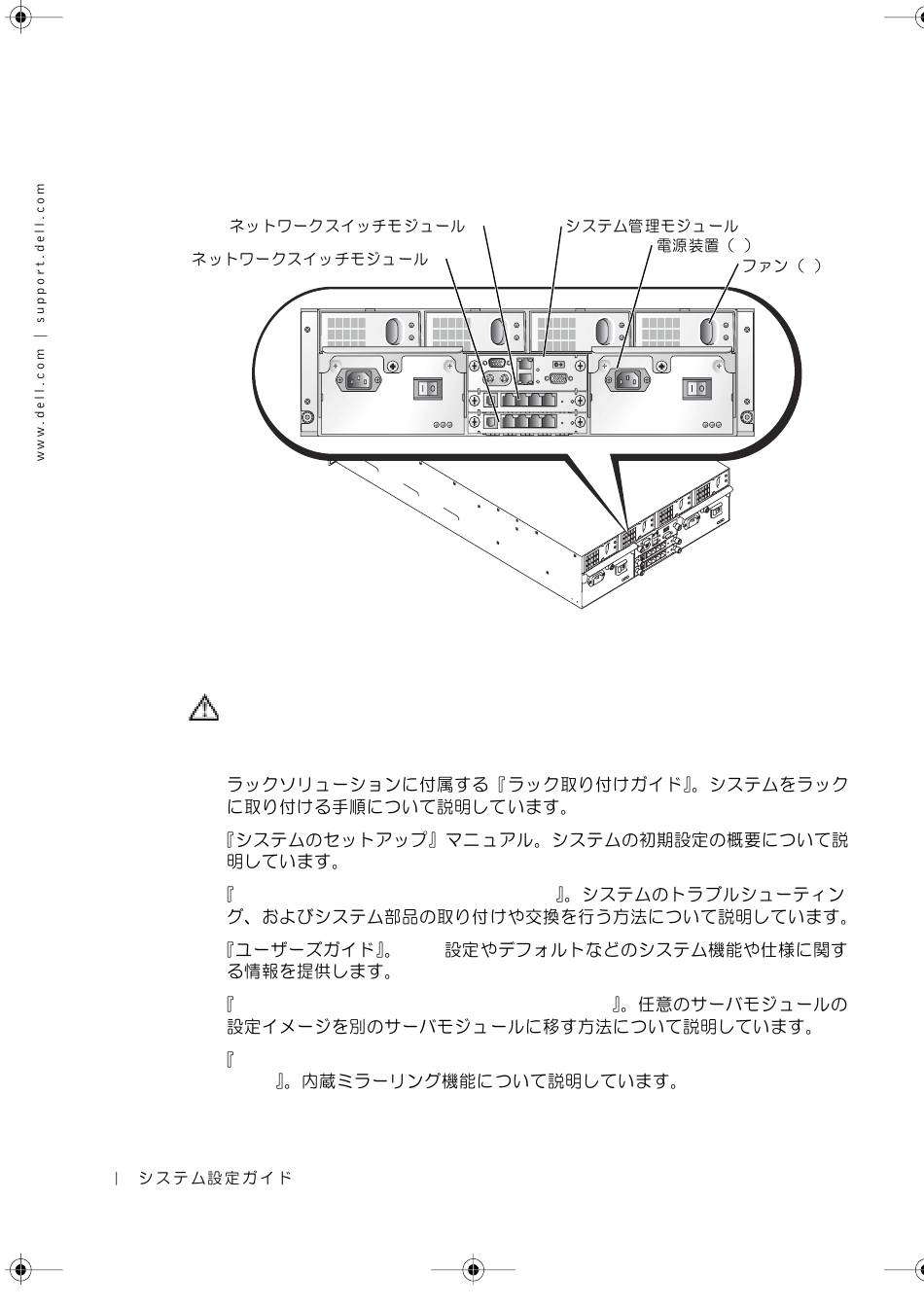 www.dell.com | support.dell.com

ネットワークスイッチモジュール
ネットワークスイッチモジュール
システム管理モジュール
電源装置（ ）
ファン（ ）

ラックソリューションに付属する『ラック取り付けガイド』。システムをラックに取り付ける手順について説明しています。

『システムのセットアップ』マニュアル。システムの初期設定の概要について説明しています。

『 』。システムのトラブルシューティング、およびシステム部品の取り付けや交換を行う方法について説明しています。

『ユーザーズガイド』。 設定やデフォルトなどのシステム機能や仕様に関する情報を提供します。

『 』。任意のサーバモジュールの設定イメージを別のサーバモジュールに移す方法について説明しています。

『 』。内蔵ミラーリング機能について説明しています。

| システム設定ガイド